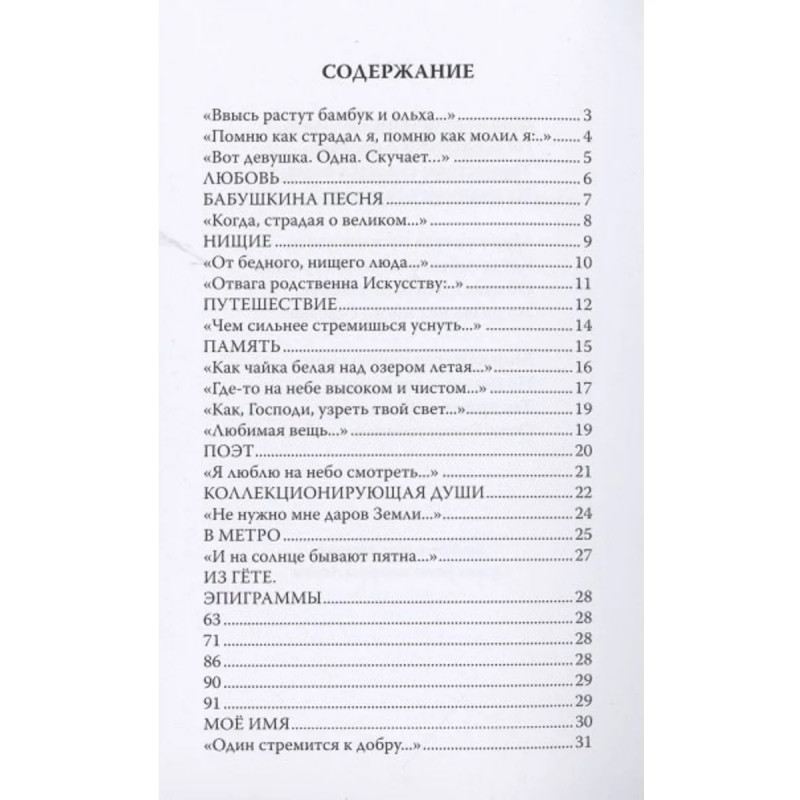 СОДЕРЖАНИЕ

«Ввысь растут бамбук и ольха...» 3
«Помню как страдал я, помню как молил я:..» 4
«Вот девушка. Одна. Скучает...» 5
ЛЮБОВЬ 6
БАБУШКИНА ПЕСНЯ 7
«Когда, страдая о великом...» 8
НИЩИЕ 9
«От бедного, нищего люда...» 10
«Отвага родственна Искусству:..» 11
ПУТЕШЕСТВИЕ 12
«Чем сильнее стремишься уснуть...» 14
ПАМЯТЬ 15
«Как чайка белая над озером летая...» 16
«Где-то на небе высоком и чистом...» 17
«Как, Господи, узреть твой свет...» 19
«Любимая вещь...» 19
ПОЭТ 20
«Я люблю на небо смотреть...» 21
КОЛЛЕКЦИОНИРУЮЩАЯ ДУШИ 22
«Не нужно мне даров Земли...» 24
В МЕТРО 25
«И на солнце бывают пятна...» 27
ИЗ ГЁТЕ.
ЭПИГРАММЫ 28
63 28
71 28
86 28
90 29
91 29
МОЁ ИМЯ 30
«Один стремится к добру...» 31